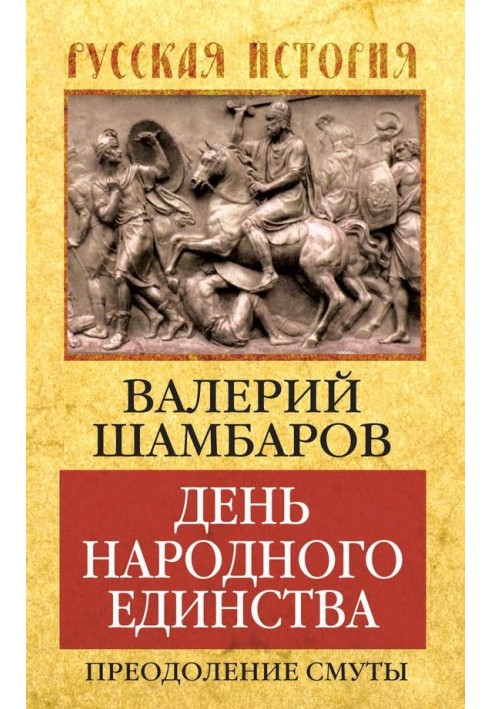 РУССКАЯ ИСТОРИЯ

ВАЛЕРИЙ ШАМБАРОВ

ДЕНЬ НАРОДНОГО ЕДИНСТВА

ПРЕОДОЛЕНИЕ СМУТЫ